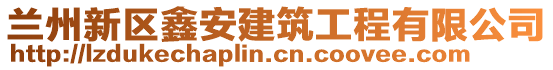 兰州新区鑫安建筑工程有限公司
http://lzdukechaplin.cn.coovee.com